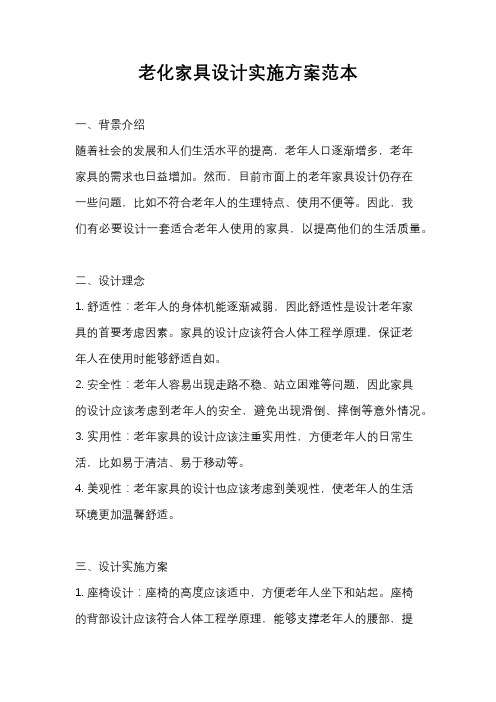 老化家具设计实施方案范本

一、背景介绍

随着社会的发展和人们生活水平的提高，老年人口逐渐增多，老年家具的需求也日益增加。然而，目前市面上的老年家具设计仍存在一些问题，比如不符合老年人的生理特点、使用不便等。因此，我们有必要设计一套适合老年人使用的家具，以提高他们的生活质量。

二、设计理念

1. 舒适性：老年人的身体机能逐渐减弱，因此舒适性是设计老年家具的首要考虑因素。家具的设计应该符合人体工程学原理，保证老年人在使用时能够舒适自如。

2. 安全性：老年人容易出现走路不稳、站立困难等问题，因此家具的设计应该考虑到老年人的安全，避免出现滑倒、摔倒等意外情况。

3. 实用性：老年家具的设计应该注重实用性，方便老年人的日常生活，比如易于清洁、易于移动等。

4. 美观性：老年家具的设计也应该考虑到美观性，使老年人的生活环境更加温馨舒适。

三、设计实施方案

1. 座椅设计：座椅的高度应该适中，方便老年人坐下和站起。座椅的背部设计应该符合人体工程学原理，能够支撑老年人的腰部，提